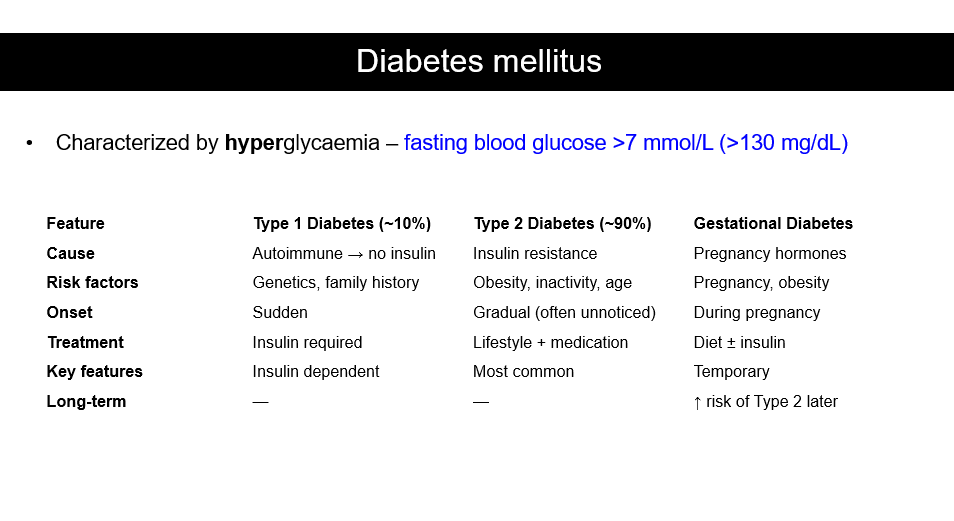 Diabetes mellitus

• Characterized by **hyper**glycaemia – fasting blood glucose >7 mmol/L (>130 mg/dL)

| Feature | Type 1 Diabetes (~10%) | Type 2 Diabetes (~90%) | Gestational Diabetes |
|---|---|---|---|
| Cause | Autoimmune → no insulin | Insulin resistance | Pregnancy hormones |
| Risk factors | Genetics, family history | Obesity, inactivity, age | Pregnancy, obesity |
| Onset | Sudden | Gradual (often unnoticed) | During pregnancy |
| Treatment | Insulin required | Lifestyle + medication | Diet ± insulin |
| Key features | Insulin dependent | Most common | Temporary |
| Long-term | — | — | ↑ risk of Type 2 later |